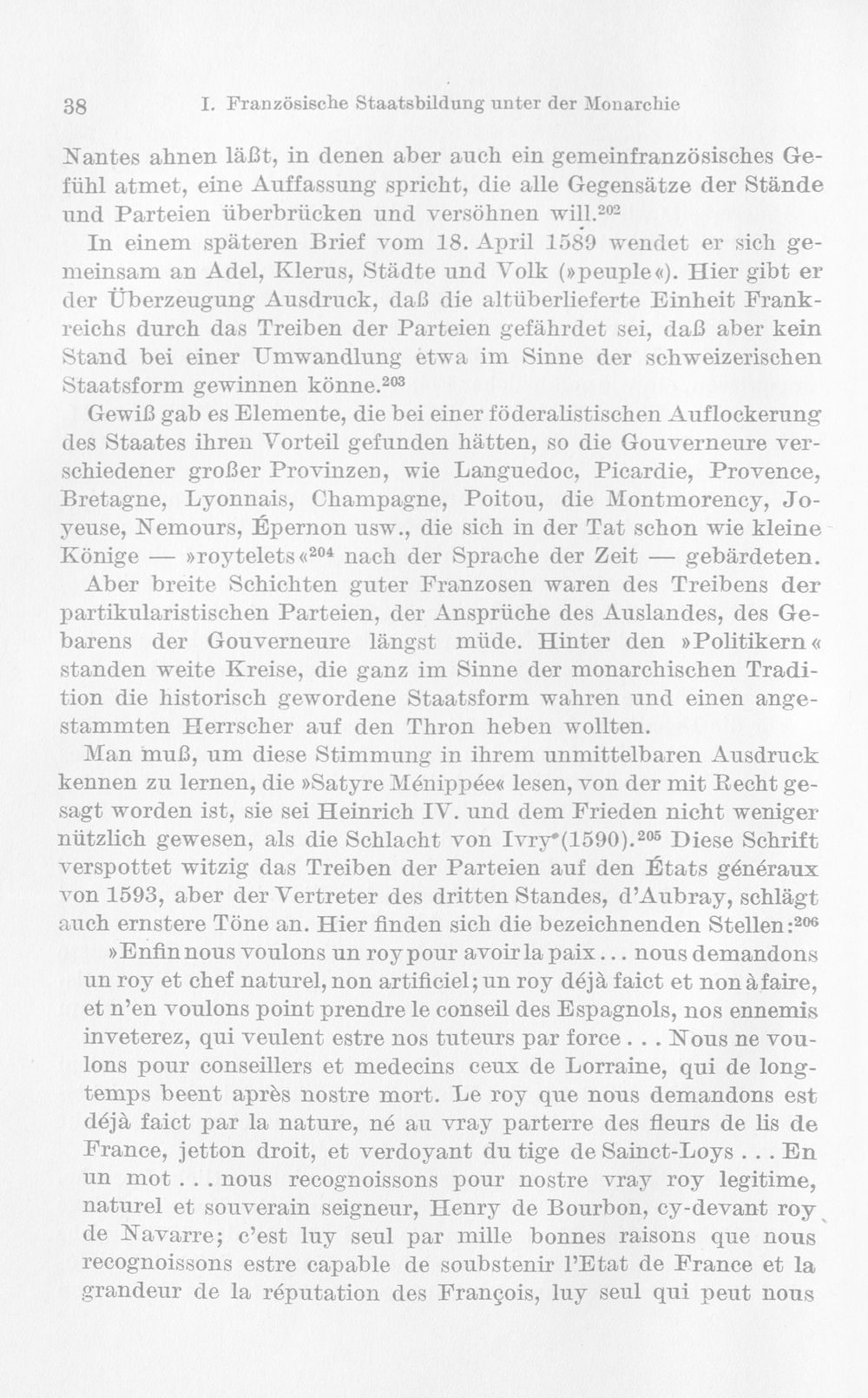 38 I. Französische Staatsbildung unter der Monarchie

Nantes ahnen läßt, in denen aber auch ein gemeinfranzösisches Gefühl atmet, eine Auffassung spricht, die alle Gegensätze der Stände und Parteien überbrücken und versöhnen will.$^{202}$

In einem späteren Brief vom 18. April 1589 wendet er sich gemeinsam an Adel, Klerus, Städte und Volk (»peuple«). Hier gibt er der Überzeugung Ausdruck, daß die altüberlieferte Einheit Frankreichs durch das Treiben der Parteien gefährdet sei, daß aber kein Stand bei einer Umwandlung etwa im Sinne der schweizerischen Staatsform gewinnen könne.$^{203}$

Gewiß gab es Elemente, die bei einer föderalistischen Auflockerung des Staates ihren Vorteil gefunden hätten, so die Gouverneure verschiedener großer Provinzen, wie Languedoc, Picardie, Provence, Bretagne, Lyonnais, Champagne, Poitou, die Montmorency, Joyeuse, Nemours, Épernon usw., die sich in der Tat schon wie kleine Könige — »roytelets«$^{204}$ nach der Sprache der Zeit — gebärdeten.

Aber breite Schichten guter Franzosen waren des Treibens der partikularistischen Parteien, der Ansprüche des Auslandes, des Gebarens der Gouverneure längst müde. Hinter den »Politikern« standen weite Kreise, die ganz im Sinne der monarchischen Tradition die historisch gewordene Staatsform wahren und einen angestammten Herrscher auf den Thron heben wollten.

Man muß, um diese Stimmung in ihrem unmittelbaren Ausdruck kennen zu lernen, die »Satyre Ménippée« lesen, von der mit Recht gesagt worden ist, sie sei Heinrich IV. und dem Frieden nicht weniger nützlich gewesen, als die Schlacht von Ivry (1590).$^{205}$ Diese Schrift verspottet witzig das Treiben der Parteien auf den États généraux von 1593, aber der Vertreter des dritten Standes, d'Aubray, schlägt auch ernstere Töne an. Hier finden sich die bezeichnenden Stellen:$^{206}$

»Enfin nous voulons un roy pour avoir la paix... nous demandons un roy et chef naturel, non artificiel; un roy déjà faict et non à faire, et n'en voulons point prendre le conseil des Espagnols, nos ennemis inveterez, qui veulent estre nos tuteurs par force... Nous ne voulons pour conseillers et medecins ceux de Lorraine, qui de longtemps beent après nostre mort. Le roy que nous demandons est déjà faict par la nature, né au vray parterre des fleurs de lis de France, jetton droit, et verdoyant du tige de Sainct-Loys... En un mot... nous recognoissons pour nostre vray roy legitime, naturel et souverain seigneur, Henry de Bourbon, cy-devant roy de Navarre; c'est luy seul par mille bonnes raisons que nous recognoissons estre capable de soubstenir l'Etat de France et la grandeur de la réputation des François, luy seul qui peut nous